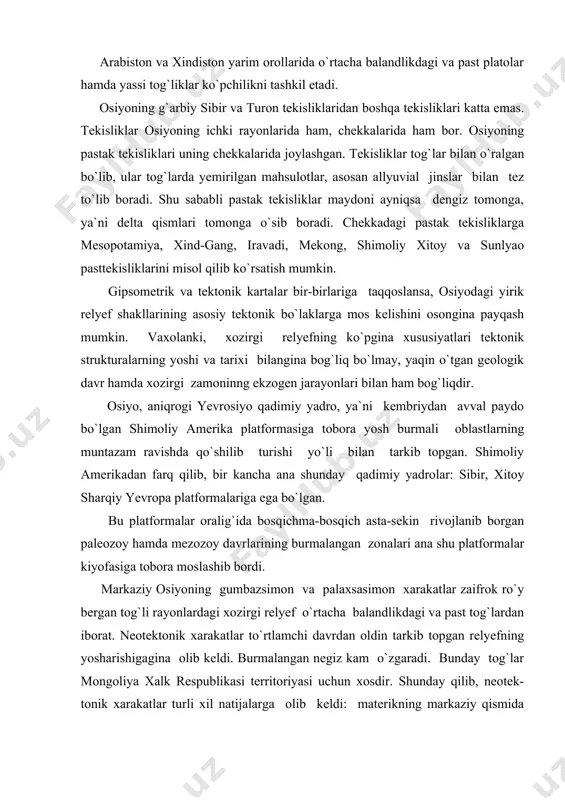 Arabiston va Xindiston yarim orollarida o`rtacha balandlikdagi va past platolar hamda yassi tog`liklar ko`pchilikni tashkil etadi.

Osiyoning g`arbiy Sibir va Turon tekisliklaridan boshqa tekisliklari katta emas. Tekisliklar Osiyoning ichki rayonlarida ham, chekkalarida ham bor. Osiyoning pastak tekisliklari uning chekkalarida joylashgan. Tekisliklar tog`lar bilan o`ralgan bo`lib, ular tog`larda yemirilgan mahsulotlar, asosan allyuvial jinslar bilan tez to`lib boradi. Shu sababli pastak tekisliklar maydoni ayniqsa dengiz tomonga, ya`ni delta qismlari tomonga o`sib boradi. Chekkadagi pastak tekisliklarga Mesopotamiya, Xind-Gang, Iravadi, Mekong, Shimoliy Xitoy va Sunlyao pasttekisliklarini misol qilib ko`rsatish mumkin.

Gipsometrik va tektonik kartalar bir-birlariga taqqoslansa, Osiyodagi yirik relyef shakllarining asosiy tektonik bo`laklarga mos kelishini osongina payqash mumkin. Vaxolanki, xozirgi relyefning ko`pgina xususiyatlari tektonik strukturalarning yoshi va tarixi bilangina bog`liq bo`lmay, yaqin o`tgan geologik davr hamda xozirgi zamoninng ekzogen jarayonlari bilan ham bog`liqdir.

Osiyo, aniqrogi Yevrosiyo qadimiy yadro, ya`ni kembriydan avval paydo bo`lgan Shimoliy Amerika platformasiga tobora yosh burmali oblastlarning muntazam ravishda qo`shilib turishi yo`li bilan tarkib topgan. Shimoliy Amerikadan farq qilib, bir kancha ana shunday qadimiy yadrolar: Sibir, Xitoy Sharqiy Yevropa platformalariga ega bo`lgan.

Bu platformalar oralig`ida bosqichma-bosqich asta-sekin rivojlanib borgan paleozoy hamda mezozoy davrlarining burmalangan zonalari ana shu platformalar kiyofasiga tobora moslashib bordi.

Markaziy Osiyoning gumbazsimon va palaxsasimon xarakatlar zaifrok ro`y bergan tog`li rayonlardagi xozirgi relyef o`rtacha balandlikdagi va past tog`lardan iborat. Neotektonik xarakatlar to`rtlamchi davrdan oldin tarkib topgan relyefning yosharishigagina olib keldi. Burmalangan negiz kam o`zgaradi. Bunday tog`lar Mongoliya Xalk Respublikasi territoriyasi uchun xosdir. Shunday qilib, neotektonik xarakatlar turli xil natijalarga olib keldi: materikning markaziy qismida